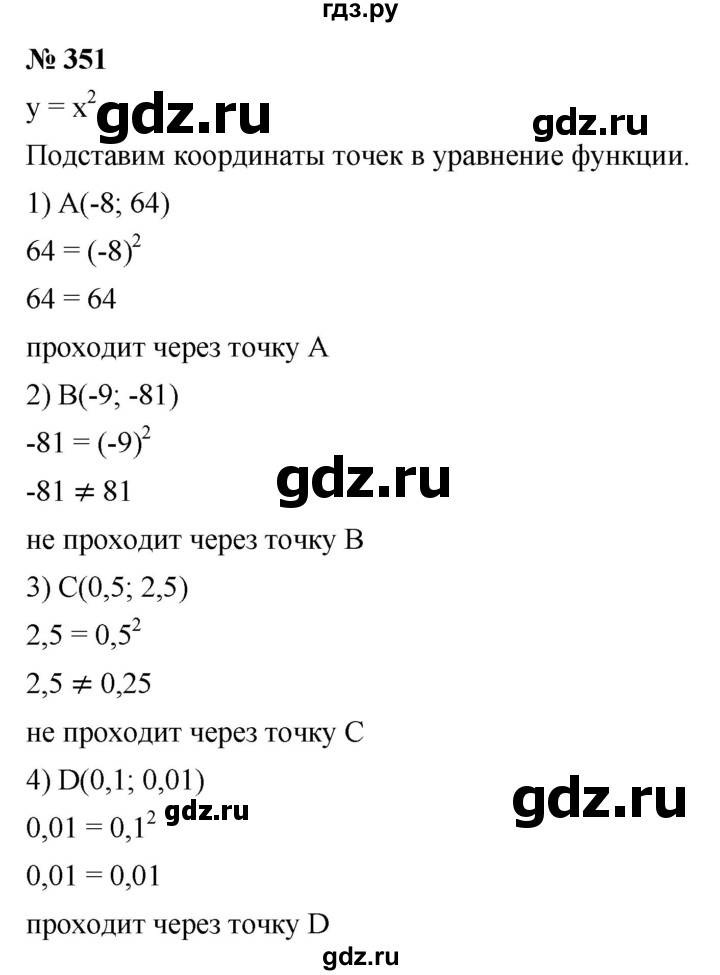 гдз.ру

№ 351

$y = x^2$ gdz.ru gdz.ru

Подставим координаты точек в уравнение функции.

1) A(-8; 64)

$64 = (-8)^2$

$64 = 64$

проходит через точку A

2) B(-9; -81)

$-81 = (-9)^2$

$-81 \neq 81$ gdz.ru

не проходит через точку B

3) C(0,5; 2,5)

$2,5 = 0,5^2$

$2,5 \neq 0,25$

не проходит через точку C

4) D(0,1; 0,01)

$0,01 = 0,1^2$ gdz.ru gdz.ru

$0,01 = 0,01$

проходит через точку D

gdz.ru